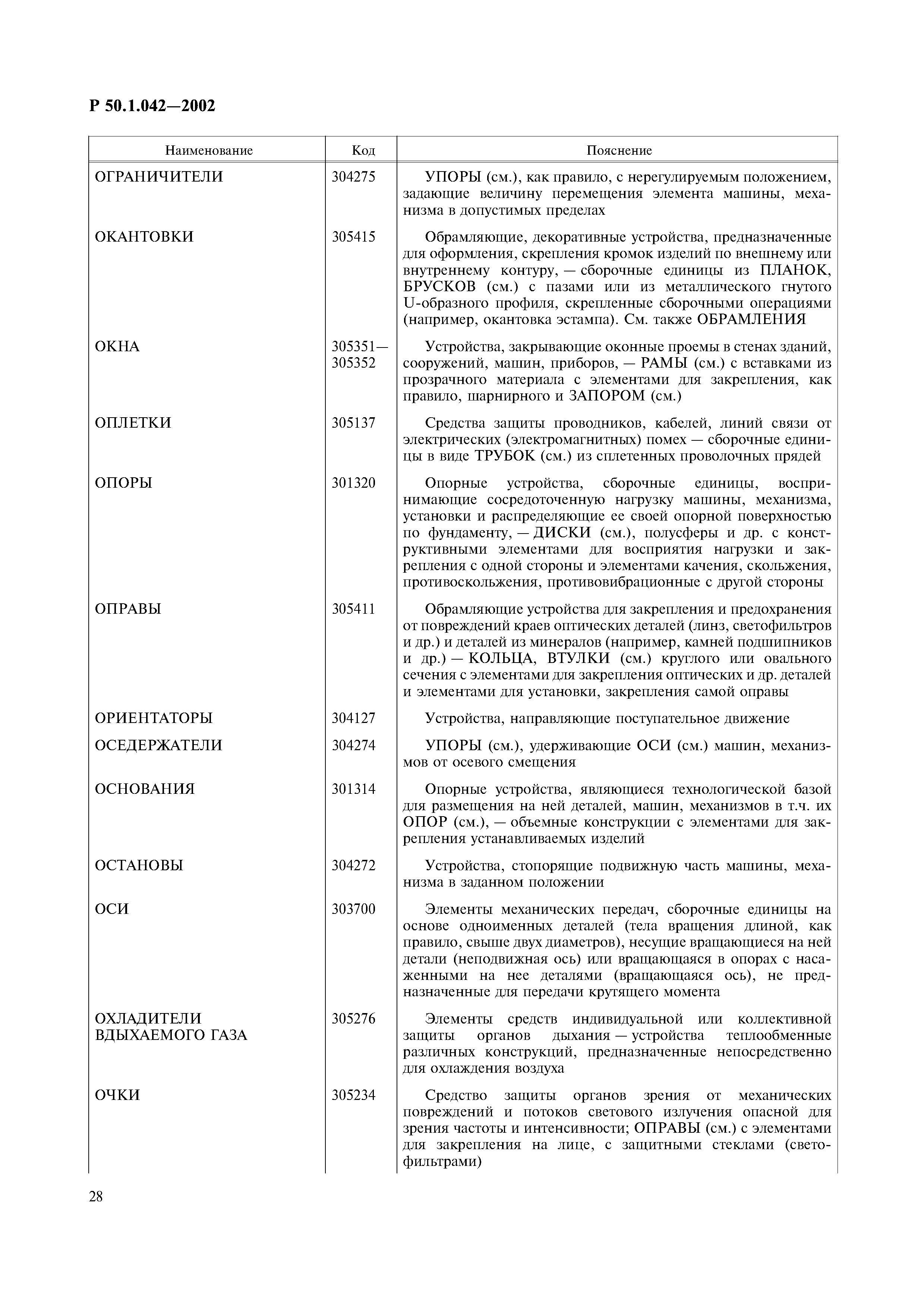 Р 50.1.042—2002

| Наименование | Код | Пояснение |
|---|---|---|
| ОГРАНИЧИТЕЛИ | 304275 | УПОРЫ (см.), как правило, с нерегулируемым положением, задающие величину перемещения элемента машины, механизма в допустимых пределах |
| ОКАНТОВКИ | 305415 | Обрамляющие, декоративные устройства, предназначенные для оформления, скрепления кромок изделий по внешнему или внутреннему контуру, — сборочные единицы из ПЛАНОК, БРУСКОВ (см.) с пазами или из металлического гнутого U-образного профиля, скрепленные сборочными операциями (например, окантовка эстампа). См. также ОБРАМЛЕНИЯ |
| ОКНА | 305351—305352 | Устройства, закрывающие оконные проемы в стенах зданий, сооружений, машин, приборов, — РАМЫ (см.) с вставками из прозрачного материала с элементами для закрепления, как правило, шарнирного и ЗАПОРОМ (см.) |
| ОПЛЕТКИ | 305137 | Средства защиты проводников, кабелей, линий связи от электрических (электромагнитных) помех — сборочные единицы в виде ТРУБОК (см.) из сплетенных проволочных прядей |
| ОПОРЫ | 301320 | Опорные устройства, сборочные единицы, воспринимающие сосредоточенную нагрузку машины, механизма, установки и распределяющие ее своей опорной поверхностью по фундаменту, — ДИСКИ (см.), полусферы и др. с конструктивными элементами для восприятия нагрузки и закрепления с одной стороны и элементами качения, скольжения, противоскольжения, противовибрационные с другой стороны |
| ОПРАВЫ | 305411 | Обрамляющие устройства для закрепления и предохранения от повреждений краев оптических деталей (линз, светофильтров и др.) и деталей из минералов (например, камней подшипников и др.) — КОЛЬЦА, ВТУЛКИ (см.) круглого или овального сечения с элементами для закрепления оптических и др. деталей и элементами для установки, закрепления самой оправы |
| ОРИЕНТАТОРЫ | 304127 | Устройства, направляющие поступательное движение |
| ОСЕДЕРЖАТЕЛИ | 304274 | УПОРЫ (см.), удерживающие ОСИ (см.) машин, механизмов от осевого смещения |
| ОСНОВАНИЯ | 301314 | Опорные устройства, являющиеся технологической базой для размещения на ней деталей, машин, механизмов в т.ч. их ОПОР (см.), — объемные конструкции с элементами для закрепления устанавливаемых изделий |
| ОСТАНОВЫ | 304272 | Устройства, стопорящие подвижную часть машины, механизма в заданном положении |
| ОСИ | 303700 | Элементы механических передач, сборочные единицы на основе одноименных деталей (тела вращения длиной, как правило, свыше двух диаметров), несущие вращающиеся на ней детали (неподвижная ось) или вращающаяся в опорах с насаженными на нее деталями (вращающаяся ось), не предназначенные для передачи крутящего момента |
| ОХЛАДИТЕЛИ ВДЫХАЕМОГО ГАЗА | 305276 | Элементы средств индивидуальной или коллективной защиты органов дыхания — устройства теплообменные различных конструкций, предназначенные непосредственно для охлаждения воздуха |
| ОЧКИ | 305234 | Средство защиты органов зрения от механических повреждений и потоков светового излучения опасной для зрения частоты и интенсивности; ОПРАВЫ (см.) с элементами для закрепления на лице, с защитными стеклами (светофильтрами) |

28